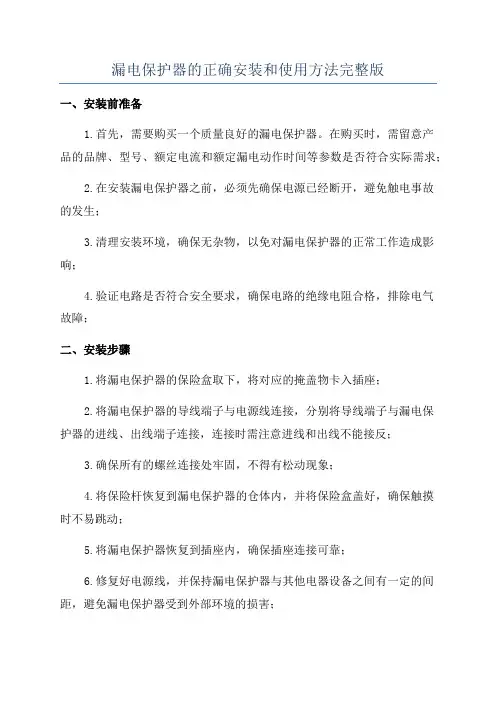 漏电保护器的正确安装和使用方法完整版

一、安装前准备

1.首先，需要购买一个质量良好的漏电保护器。在购买时，需留意产品的品牌、型号、额定电流和额定漏电动作时间等参数是否符合实际需求；

2.在安装漏电保护器之前，必须先确保电源已经断开，避免触电事故的发生；

3.清理安装环境，确保无杂物，以免对漏电保护器的正常工作造成影响；

4.验证电路是否符合安全要求，确保电路的绝缘电阻合格，排除电气故障；

二、安装步骤

1.将漏电保护器的保险盒取下，将对应的掩盖物卡入插座；

2.将漏电保护器的导线端子与电源线连接，分别将导线端子与漏电保护器的进线、出线端子连接，连接时需注意进线和出线不能接反；

3.确保所有的螺丝连接处牢固，不得有松动现象；

4.将保险杆恢复到漏电保护器的仓体内，并将保险盒盖好，确保触摸时不易跳动；

5.将漏电保护器恢复到插座内，确保插座连接可靠；

6.修复好电源线，并保持漏电保护器与其他电器设备之间有一定的间距，避免漏电保护器受到外部环境的损害；